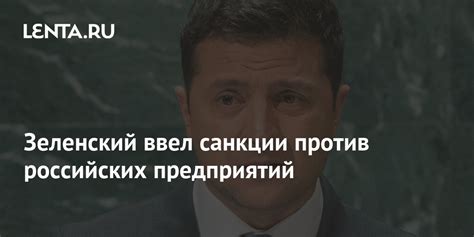 LENTA.RU

Зеленский ввел санкции против российских предприятий